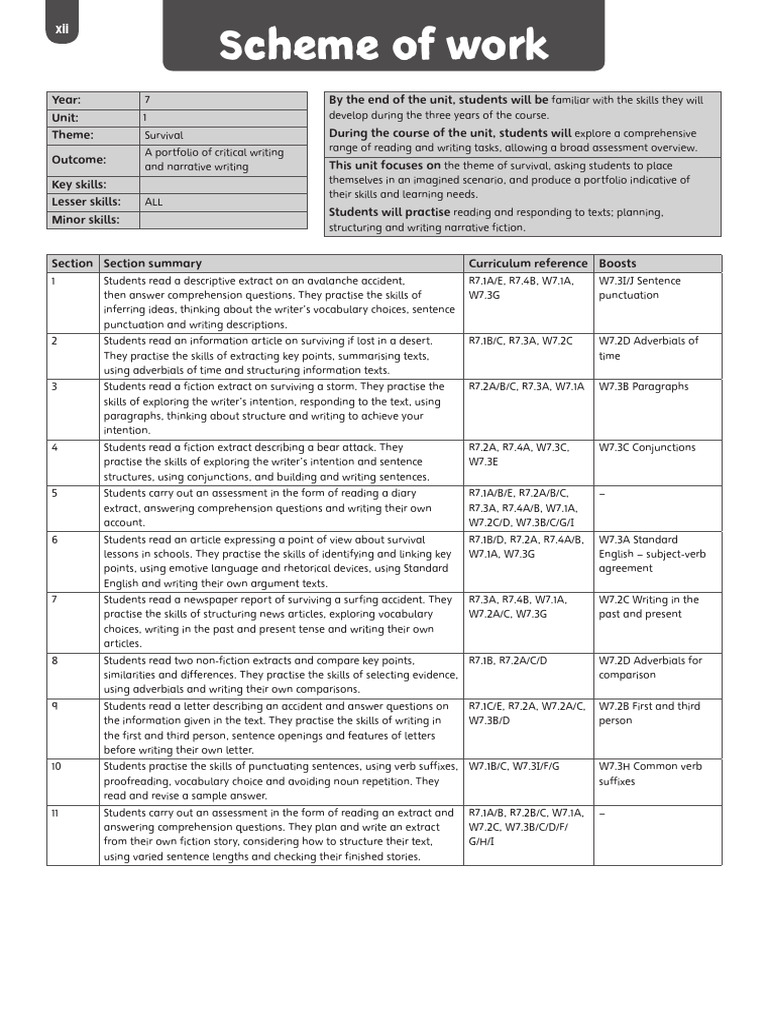 xii

Scheme of work

| Year: | 7 |
|---|---|
| Unit: | 1 |
| Theme: | Survival |
| Outcome: | A portfolio of critical writing and narrative writing |
| Key skills: | |
| Lesser skills: | ALL |
| Minor skills: | |

By the end of the unit, students will be familiar with the skills they will develop during the three years of the course.

During the course of the unit, students will explore a comprehensive range of reading and writing tasks, allowing a broad assessment overview.

This unit focuses on the theme of survival, asking students to place themselves in an imagined scenario, and produce a portfolio indicative of their skills and learning needs.

Students will practise reading and responding to texts; planning, structuring and writing narrative fiction.

| Section | Section summary | Curriculum reference | Boosts |
|---|---|---|---|
| 1 | Students read a descriptive extract on an avalanche accident, then answer comprehension questions. They practise the skills of inferring ideas, thinking about the writer's vocabulary choices, sentence punctuation and writing descriptions. | R7.1A/E, R7.4B, W7.1A, W7.3G | W7.3I/J Sentence punctuation |
| 2 | Students read an information article on surviving if lost in a desert. They practise the skills of extracting key points, summarising texts, using adverbials of time and structuring information texts. | R7.1B/C, R7.3A, W7.2C | W7.2D Adverbials of time |
| 3 | Students read a fiction extract on surviving a storm. They practise the skills of exploring the writer's intention, responding to the text, using paragraphs, thinking about structure and writing to achieve your intention. | R7.2A/B/C, R7.3A, W7.1A | W7.3B Paragraphs |
| 4 | Students read a fiction extract describing a bear attack. They practise the skills of exploring the writer's intention and sentence structures, using conjunctions, and building and writing sentences. | R7.2A, R7.4A, W7.3C, W7.3E | W7.3C Conjunctions |
| 5 | Students carry out an assessment in the form of reading a diary extract, answering comprehension questions and writing their own account. | R7.1A/B/E, R7.2A/B/C, R7.3A, R7.4A/B, W7.1A, W7.2C/D, W7.3B/C/G/I | – |
| 6 | Students read an article expressing a point of view about survival lessons in schools. They practise the skills of identifying and linking key points, using emotive language and rhetorical devices, using Standard English and writing their own argument texts. | R7.1B/D, R7.2A, R7.4A/B, W7.1A, W7.3G | W7.3A Standard English – subject-verb agreement |
| 7 | Students read a newspaper report of surviving a surfing accident. They practise the skills of structuring news articles, exploring vocabulary choices, writing in the past and present tense and writing their own articles. | R7.3A, R7.4B, W7.1A, W7.2A/C, W7.3G | W7.2C Writing in the past and present |
| 8 | Students read two non-fiction extracts and compare key points, similarities and differences. They practise the skills of selecting evidence, using adverbials and writing their own comparisons. | R7.1B, R7.2A/C/D | W7.2D Adverbials for comparison |
| 9 | Students read a letter describing an accident and answer questions on the information given in the text. They practise the skills of writing in the first and third person, sentence openings and features of letters before writing their own letter. | R7.1C/E, R7.2A, W7.2A/C, W7.3B/D | W7.2B First and third person |
| 10 | Students practise the skills of punctuating sentences, using verb suffixes, proofreading, vocabulary choice and avoiding noun repetition. They read and revise a sample answer. | W7.1B/C, W7.3I/F/G | W7.3H Common verb suffixes |
| 11 | Students carry out an assessment in the form of reading an extract and answering comprehension questions. They plan and write an extract from their own fiction story, considering how to structure their text, using varied sentence lengths and checking their finished stories. | R7.1A/B, R7.2B/C, W7.1A, W7.2C, W7.3B/C/D/F/G/H/I | – |